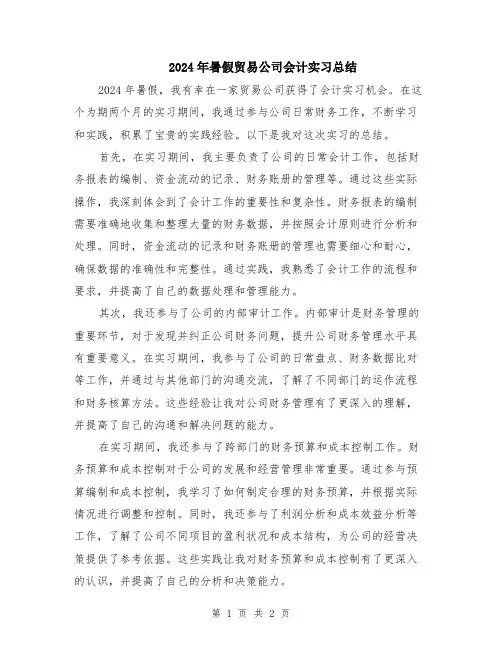 2024年暑假贸易公司会计实习总结

2024年暑假，我有幸在一家贸易公司获得了会计实习机会。在这个为期两个月的实习期间，我通过参与公司日常财务工作，不断学习和实践，积累了宝贵的实践经验。以下是我对这次实习的总结。

首先，在实习期间，我主要负责了公司的日常会计工作，包括财务报表的编制、资金流动的记录、财务账册的管理等。通过这些实际操作，我深刻体会到了会计工作的重要性和复杂性。财务报表的编制需要准确地收集和整理大量的财务数据，并按照会计原则进行分析和处理。同时，资金流动的记录和财务账册的管理也需要细心和耐心，确保数据的准确性和完整性。通过实践，我熟悉了会计工作的流程和要求，并提高了自己的数据处理和管理能力。

其次，我还参与了公司的内部审计工作。内部审计是财务管理的重要环节，对于发现并纠正公司财务问题，提升公司财务管理水平具有重要意义。在实习期间，我参与了公司的日常盘点、财务数据比对等工作，并通过与其他部门的沟通交流，了解了不同部门的运作流程和财务核算方法。这些经验让我对公司财务管理有了更深入的理解，并提高了自己的沟通和解决问题的能力。

在实习期间，我还参与了跨部门的财务预算和成本控制工作。财务预算和成本控制对于公司的发展和经营管理非常重要。通过参与预算编制和成本控制，我学习了如何制定合理的财务预算，并根据实际情况进行调整和控制。同时，我还参与了利润分析和成本效益分析等工作，了解了公司不同项目的盈利状况和成本结构，为公司的经营决策提供了参考依据。这些实践让我对财务预算和成本控制有了更深入的认识，并提高了自己的分析和决策能力。

第 1 页 共 2 页